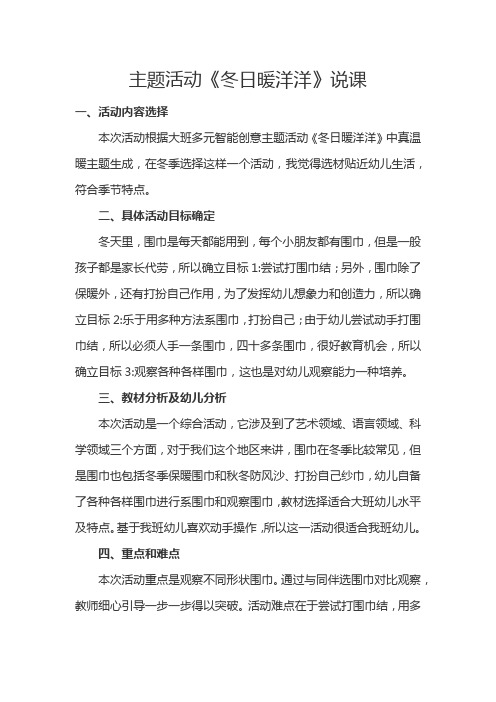 主题活动《冬日暖洋洋》说课

一、活动内容选择

本次活动根据大班多元智能创意主题活动《冬日暖洋洋》中真温暖主题生成，在冬季选择这样一个活动，我觉得选材贴近幼儿生活，符合季节特点。

二、具体活动目标确定

冬天里，围巾是每天都能用到，每个小朋友都有围巾，但是一般孩子都是家长代劳，所以确立目标 1:尝试打围巾结；另外，围巾除了保暖外，还有打扮自己作用，为了发挥幼儿想象力和创造力，所以确立目标 2:乐于用多种方法系围巾，打扮自己；由于幼儿尝试动手打围巾结，所以必须人手一条围巾，四十多条围巾，很好教育机会，所以确立目标 3:观察各种各样围巾，这也是对幼儿观察能力一种培养。

三、教材分析及幼儿分析

本次活动是一个综合活动，它涉及到了艺术领域、语言领域、科学领域三个方面，对于我们这个地区来讲，围巾在冬季比较常见，但是围巾也包括冬季保暖围巾和秋冬防风沙、打扮自己纱巾，幼儿自备了各种各样围巾进行系围巾和观察围巾，教材选择适合大班幼儿水平及特点。基于我班幼儿喜欢动手操作，所以这一活动很适合我班幼儿。

四、重点和难点

本次活动重点是观察不同形状围巾。通过与同伴选围巾对比观察，教师细心引导一步一步得以突破。活动难点在于尝试打围巾结，用多